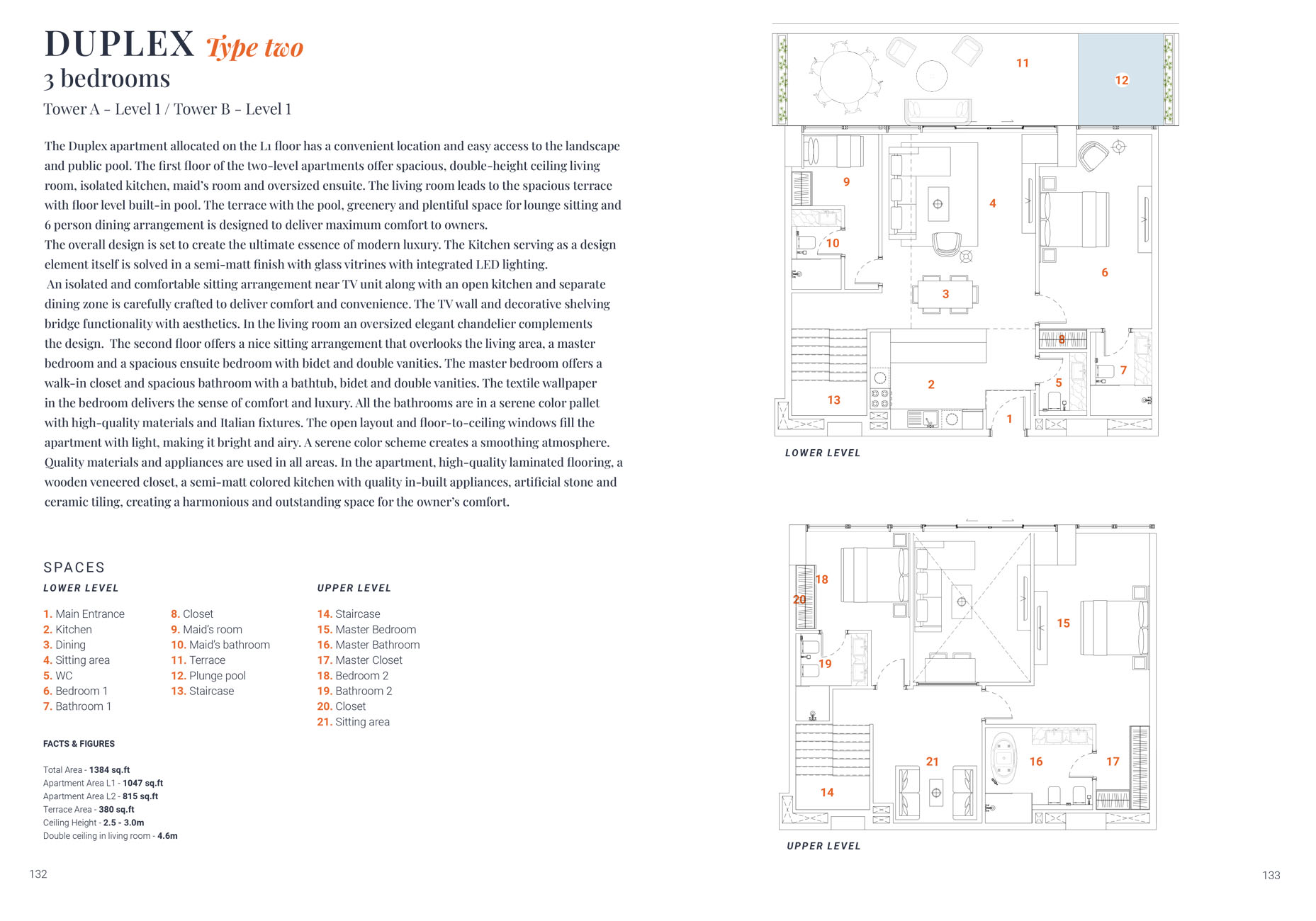 DUPLEX Type two
3 bedrooms
Tower A - Level 1 / Tower B - Level 1

The Duplex apartment allocated on the L1 floor has a convenient location and easy access to the landscape and public pool. The first floor of the two-level apartments offer spacious, double-height ceiling living room, isolated kitchen, maid's room and oversized ensuite. The living room leads to the spacious terrace with floor level built-in pool. The terrace with the pool, greenery and plentiful space for lounge sitting and 6 person dining arrangement is designed to deliver maximum comfort to owners.
The overall design is set to create the ultimate essence of modern luxury. The Kitchen serving as a design element itself is solved in a semi-matt finish with glass vitrines with integrated LED lighting.
An isolated and comfortable sitting arrangement near TV unit along with an open kitchen and separate dining zone is carefully crafted to deliver comfort and convenience. The TV wall and decorative shelving bridge functionality with aesthetics. In the living room an oversized elegant chandelier complements the design. The second floor offers a nice sitting arrangement that overlooks the living area, a master bedroom and a spacious ensuite bedroom with bidet and double vanities. The master bedroom offers a walk-in closet and spacious bathroom with a bathtub, bidet and double vanities. The textile wallpaper in the bedroom delivers the sense of comfort and luxury. All the bathrooms are in a serene color pallet with high-quality materials and Italian fixtures. The open layout and floor-to-ceiling windows fill the apartment with light, making it bright and airy. A serene color scheme creates a smoothing atmosphere. Quality materials and appliances are used in all areas. In the apartment, high-quality laminated flooring, a wooden veneered closet, a semi-matt colored kitchen with quality in-built appliances, artificial stone and ceramic tiling, creating a harmonious and outstanding space for the owner's comfort.

SPACES
LOWER LEVEL
1. Main Entrance
2. Kitchen
3. Dining
4. Sitting area
5. WC
6. Bedroom 1
7. Bathroom 1
8. Closet
9. Maid's room
10. Maid's bathroom
11. Terrace
12. Plunge pool
13. Staircase

UPPER LEVEL
14. Staircase
15. Master Bedroom
16. Master Bathroom
17. Master Closet
18. Bedroom 2
19. Bathroom 2
20. Closet
21. Sitting area

FACTS & FIGURES
Total Area - 1384 sq.ft
Apartment Area L1 - 1047 sq.ft
Apartment Area L2 - 815 sq.ft
Terrace Area - 380 sq.ft
Ceiling Height - 2.5 - 3.0m
Double ceiling in living room - 4.6m

132

11 12 9 4 10 6 3 8 7 2 5 13 1
LOWER LEVEL

18 20 15 19 21 16 17 14
UPPER LEVEL

133